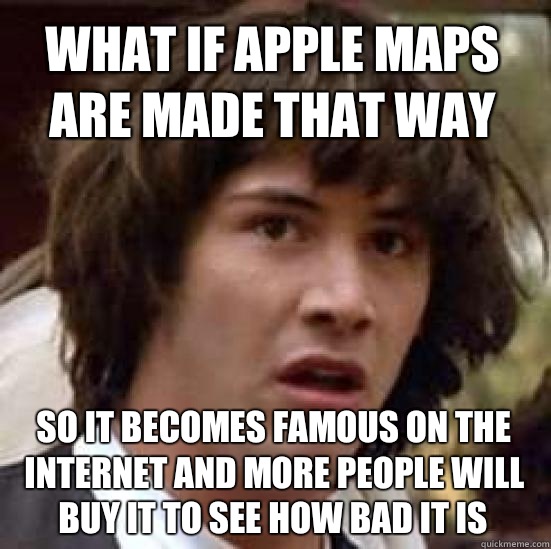 WHAT IF APPLE MAPS ARE MADE THAT WAY

SO IT BECOMES FAMOUS ON THE INTERNET AND MORE PEOPLE WILL BUY IT TO SEE HOW BAD IT IS

quickmeme.com